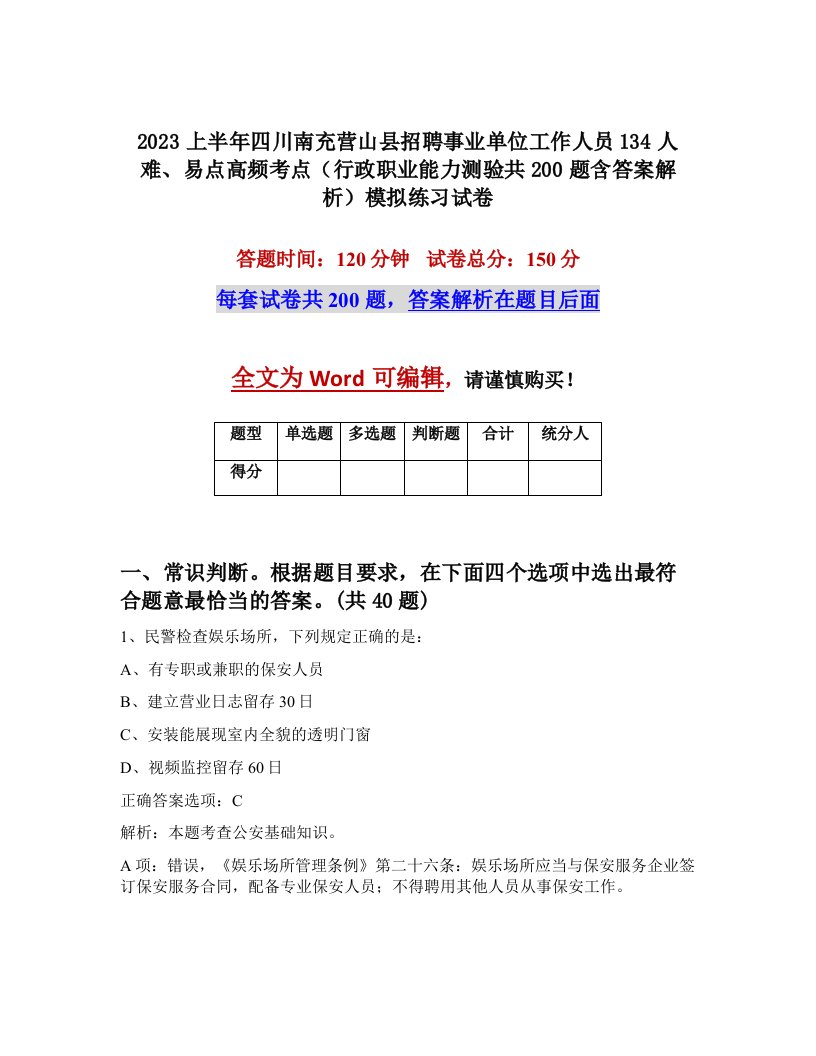 2023上半年四川南充营山县招聘事业单位工作人员134人难、易点高频考点（行政职业能力测验共200题含答案解析）模拟练习试卷

答题时间：120分钟　试卷总分：150分

每套试卷共200题，答案解析在题目后面

全文为Word可编辑，请谨慎购买！

| 题型 | 单选题 | 多选题 | 判断题 | 合计 | 统分人 |
|---|---|---|---|---|---|
| 得分 | | | | | |

一、常识判断。根据题目要求，在下面四个选项中选出最符合题意最恰当的答案。(共40题)

1、民警检查娱乐场所，下列规定正确的是：

A、有专职或兼职的保安人员

B、建立营业日志留存30日

C、安装能展现室内全貌的透明门窗

D、视频监控留存60日

正确答案选项：C

解析：本题考查公安基础知识。

A项：错误，《娱乐场所管理条例》第二十六条：娱乐场所应当与保安服务企业签订保安服务合同，配备专业保安人员；不得聘用其他人员从事保安工作。